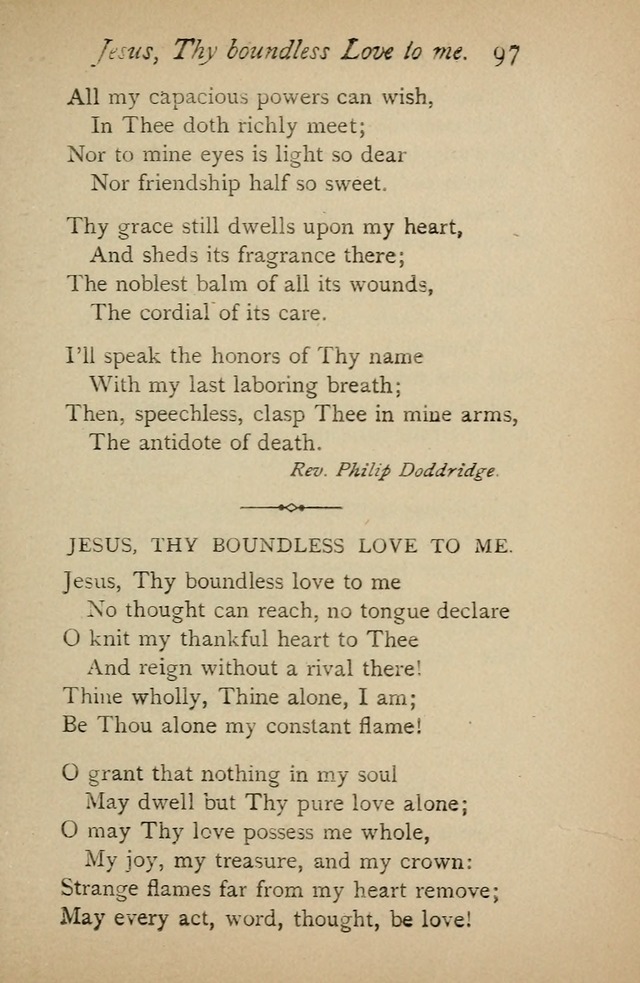 Jesus, Thy boundless Love to me. 97

All my capacious powers can wish,
In Thee doth richly meet;
Nor to mine eyes is light so dear
Nor friendship half so sweet.

Thy grace still dwells upon my heart,
And sheds its fragrance there;
The noblest balm of all its wounds,
The cordial of its care.

I'll speak the honors of Thy name
With my last laboring breath;
Then, speechless, clasp Thee in mine arms,
The antidote of death.

Rev. Philip Doddridge.

JESUS, THY BOUNDLESS LOVE TO ME.

Jesus, Thy boundless love to me
No thought can reach, no tongue declare
O knit my thankful heart to Thee
And reign without a rival there!
Thine wholly, Thine alone, I am;
Be Thou alone my constant flame!

O grant that nothing in my soul
May dwell but Thy pure love alone;
O may Thy love possess me whole,
My joy, my treasure, and my crown:
Strange flames far from my heart remove;
May every act, word, thought, be love!